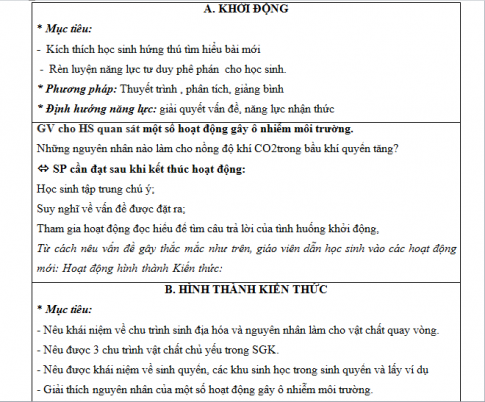 A. KHỞI ĐỘNG

* Mục tiêu:

- Kích thích học sinh hứng thú tìm hiểu bài mới

- Rèn luyện năng lực tư duy phê phán cho học sinh.

* Phương pháp: Thuyết trình , phân tích, giảng bình

* Định hướng năng lực: giải quyết vấn đề, năng lực nhận thức

GV cho HS quan sát một số hoạt động gây ô nhiễm môi trường.

Những nguyên nhân nào làm cho nồng độ khí CO2trong bầu khí quyển tăng?

⇔ SP cần đạt sau khi kết thúc hoạt động:

Học sinh tập trung chú ý;

Suy nghĩ về vấn đề được đặt ra;

Tham gia hoạt động đọc hiểu để tìm câu trả lời của tình huống khởi động,

Từ cách nêu vấn đề gây thắc mắc như trên, giáo viên dẫn học sinh vào các hoạt động mới: Hoạt động hình thành Kiến thức:

B. HÌNH THÀNH KIẾN THỨC

* Mục tiêu:

- Nêu khái niệm về chu trình sinh địa hóa và nguyên nhân làm cho vật chất quay vòng.

- Nêu được 3 chu trình vật chất chủ yếu trong SGK.

- Nêu được khái niệm về sinh quyển, các khu sinh học trong sinh quyển và lấy ví dụ

- Giải thích nguyên nhân của một số hoạt động gây ô nhiễm môi trường.